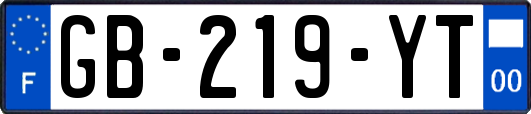 F
GB-219-YT
00